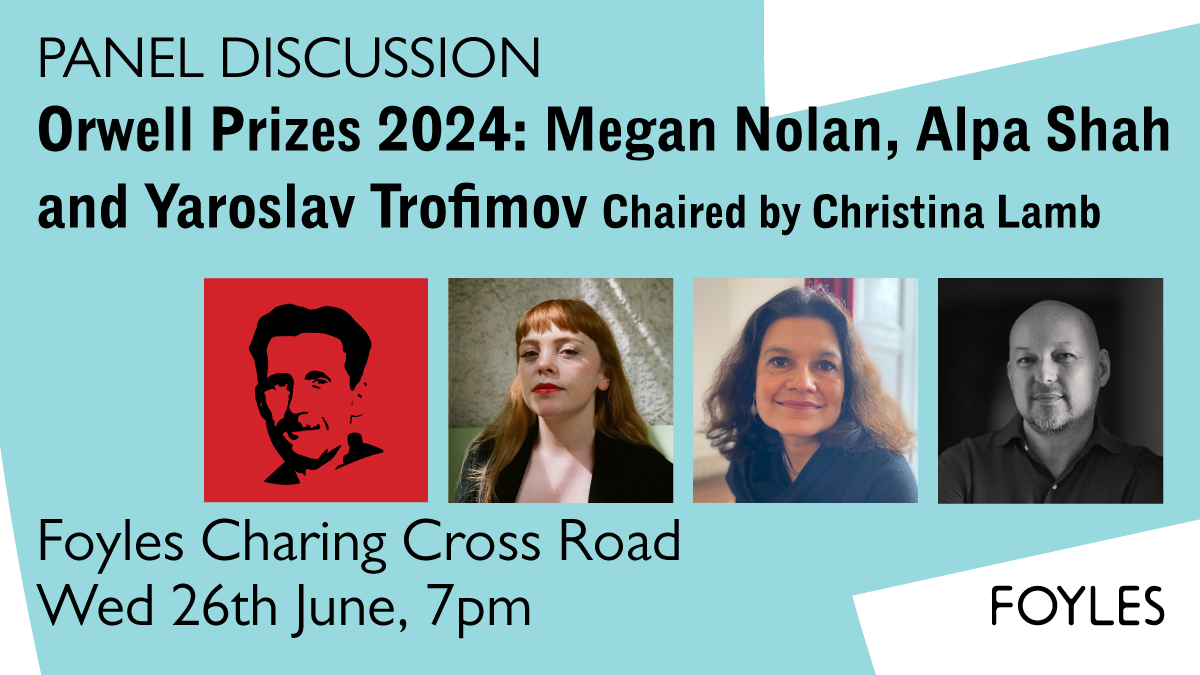 PANEL DISCUSSION
Orwell Prizes 2024: Megan Nolan, Alpa Shah and Yaroslav Trofimov Chaired by Christina Lamb

Foyles Charing Cross Road
Wed 26th June, 7pm

FOYLES